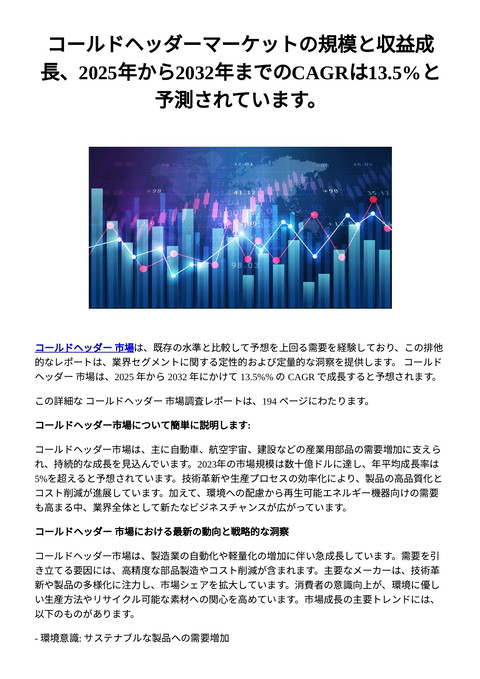 コールドヘッダーマーケットの規模と収益成長、2025年から2032年までのCAGRは13.5%と予測されています。

コールドヘッダー 市場は、既存の水準と比較して予想を上回る需要を経験しており、この排他的なレポートは、業界セグメントに関する定性的および定量的な洞察を提供します。 コールドヘッダー 市場は、2025 年から 2032 年にかけて 13.5%% の CAGR で成長すると予想されます。

この詳細な コールドヘッダー 市場調査レポートは、194 ページにわたります。

コールドヘッダー市場について簡単に説明します:

コールドヘッダー市場は、主に自動車、航空宇宙、建設などの産業用部品の需要増加に支えられ、持続的な成長を見込んでいます。2023年の市場規模は数十億ドルに達し、年平均成長率は5%を超えると予想されています。技術革新や生産プロセスの効率化により、製品の高品質化とコスト削減が進展しています。加えて、環境への配慮から再生可能エネルギー機器向けの需要も高まる中、業界全体として新たなビジネスチャンスが広がっています。

コールドヘッダー 市場における最新の動向と戦略的な洞察

コールドヘッダー市場は、製造業の自動化や軽量化の増加に伴い急成長しています。需要を引き立てる要因には、高精度な部品製造やコスト削減が含まれます。主要なメーカーは、技術革新や製品の多様化に注力し、市場シェアを拡大しています。消費者の意識向上が、環境に優しい生産方法やリサイクル可能な素材への関心を高めています。市場成長の主要トレンドには、以下のものがあります。

- 環境意識: サステナブルな製品への需要増加